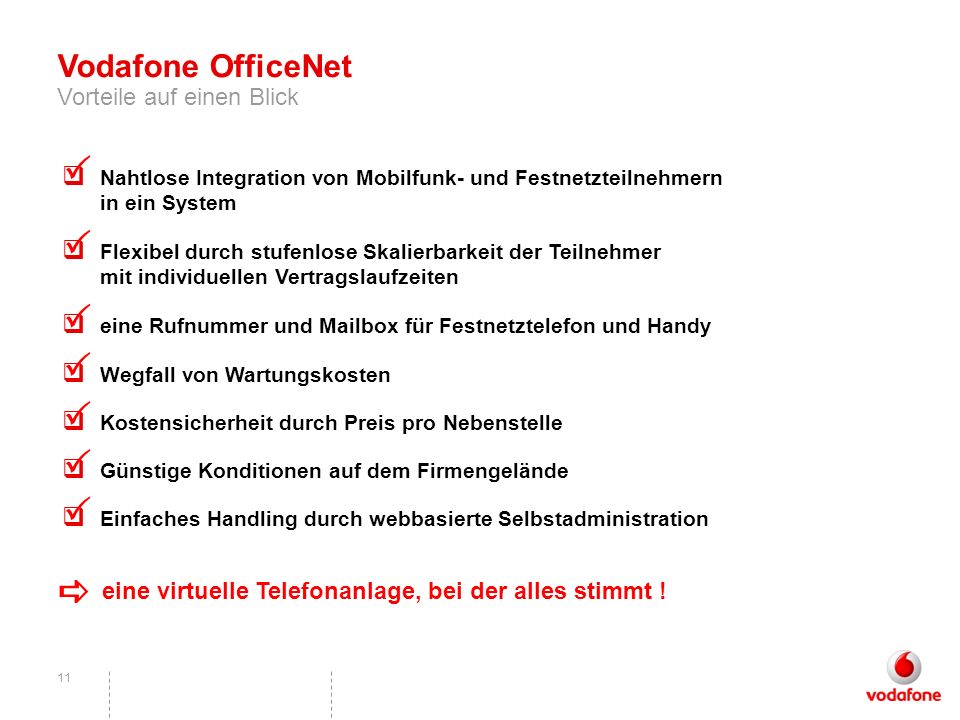 Vodafone OfficeNet
Vorteile auf einen Blick

Nahtlose Integration von Mobilfunk- und Festnetzteilnehmern in ein System

Flexibel durch stufenlose Skalierbarkeit der Teilnehmer mit individuellen Vertragslaufzeiten

eine Rufnummer und Mailbox für Festnetztelefon und Handy

Wegfall von Wartungskosten

Kostensicherheit durch Preis pro Nebenstelle

Günstige Konditionen auf dem Firmengelände

Einfaches Handling durch webbasierte Selbstadministration

eine virtuelle Telefonanlage, bei der alles stimmt !

11

vodafone